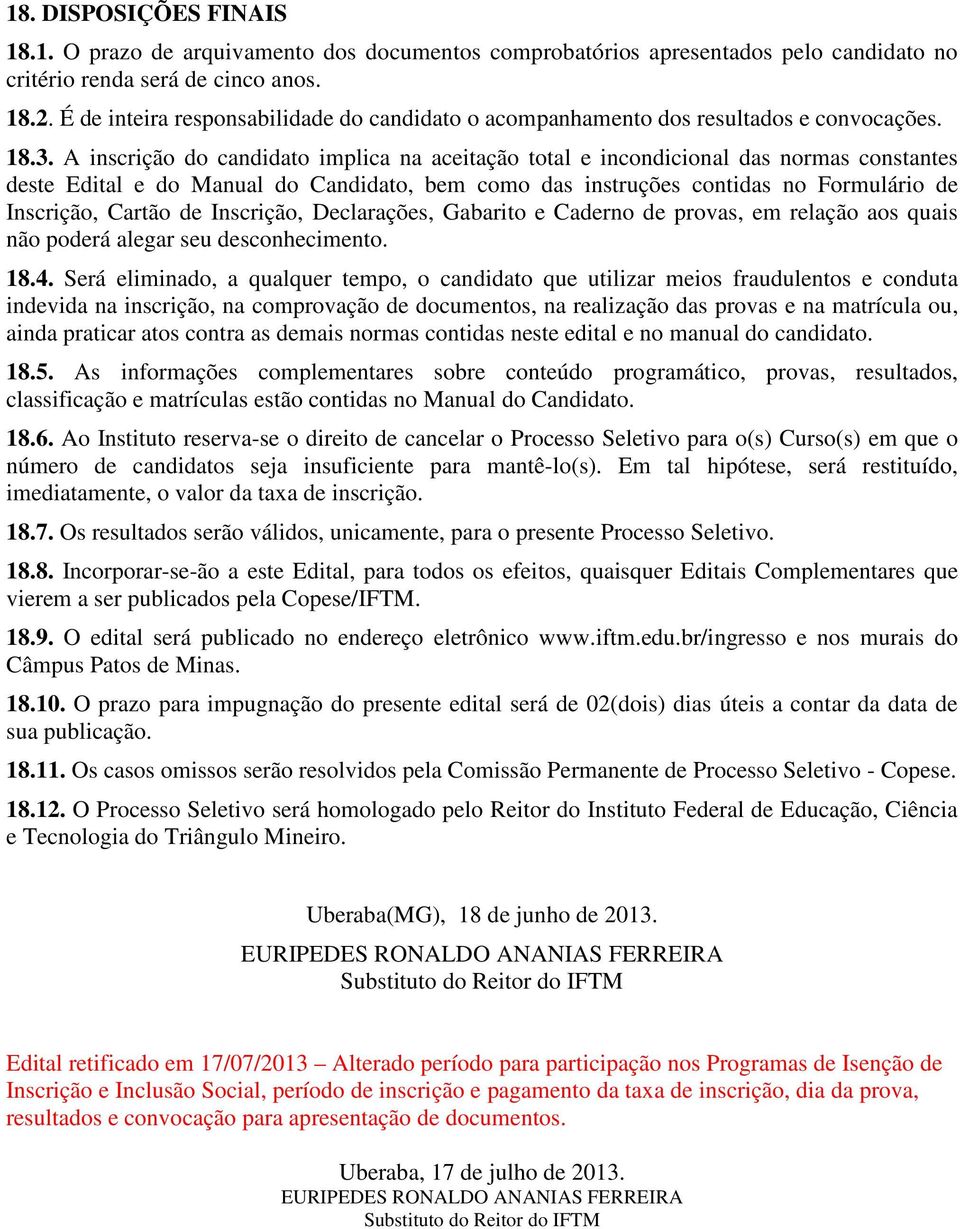 18. DISPOSIÇÕES FINAIS

18.1. O prazo de arquivamento dos documentos comprobatórios apresentados pelo candidato no critério renda será de cinco anos.

18.2. É de inteira responsabilidade do candidato o acompanhamento dos resultados e convocações.

18.3. A inscrição do candidato implica na aceitação total e incondicional das normas constantes deste Edital e do Manual do Candidato, bem como das instruções contidas no Formulário de Inscrição, Cartão de Inscrição, Declarações, Gabarito e Caderno de provas, em relação aos quais não poderá alegar seu desconhecimento.

18.4. Será eliminado, a qualquer tempo, o candidato que utilizar meios fraudulentos e conduta indevida na inscrição, na comprovação de documentos, na realização das provas e na matrícula ou, ainda praticar atos contra as demais normas contidas neste edital e no manual do candidato.

18.5. As informações complementares sobre conteúdo programático, provas, resultados, classificação e matrículas estão contidas no Manual do Candidato.

18.6. Ao Instituto reserva-se o direito de cancelar o Processo Seletivo para o(s) Curso(s) em que o número de candidatos seja insuficiente para mantê-lo(s). Em tal hipótese, será restituído, imediatamente, o valor da taxa de inscrição.

18.7. Os resultados serão válidos, unicamente, para o presente Processo Seletivo.

18.8. Incorporar-se-ão a este Edital, para todos os efeitos, quaisquer Editais Complementares que vierem a ser publicados pela Copese/IFTM.

18.9. O edital será publicado no endereço eletrônico www.iftm.edu.br/ingresso e nos murais do Câmpus Patos de Minas.

18.10. O prazo para impugnação do presente edital será de 02(dois) dias úteis a contar da data de sua publicação.

18.11. Os casos omissos serão resolvidos pela Comissão Permanente de Processo Seletivo - Copese.

18.12. O Processo Seletivo será homologado pelo Reitor do Instituto Federal de Educação, Ciência e Tecnologia do Triângulo Mineiro.

Uberaba(MG), 18 de junho de 2013.
EURIPEDES RONALDO ANANIAS FERREIRA
Substituto do Reitor do IFTM

Edital retificado em 17/07/2013 – Alterado período para participação nos Programas de Isenção de Inscrição e Inclusão Social, período de inscrição e pagamento da taxa de inscrição, dia da prova, resultados e convocação para apresentação de documentos.

Uberaba, 17 de julho de 2013.
EURIPEDES RONALDO ANANIAS FERREIRA
Substituto do Reitor do IFTM